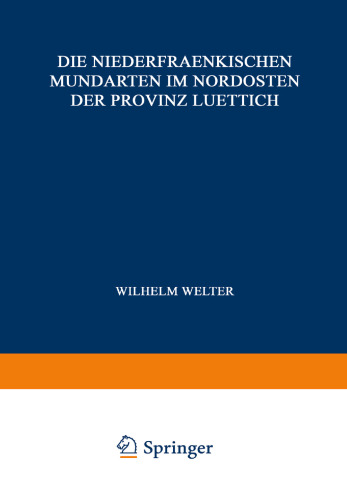 DIE NIEDERFRAENKISCHEN MUNDARTEN IM NORDOSTEN DER PROVINZ LUETTICH

WILHELM WELTER

Springer